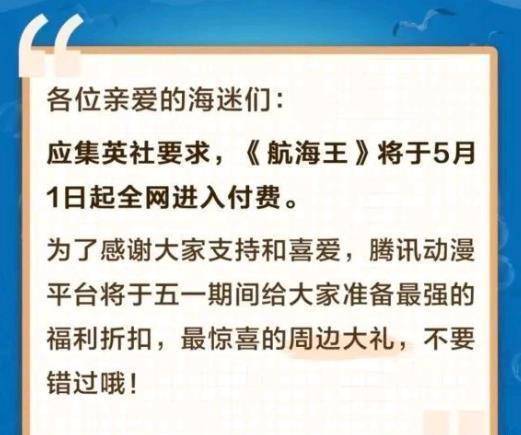 各位亲爱的海迷们：

应集英社要求，《航海王》将于5月1日起全网进入付费。

为了感谢大家支持和喜爱，腾讯动漫平台将于五一期间给大家准备最强的福利折扣，最惊喜的周边大礼，不要错过哦！